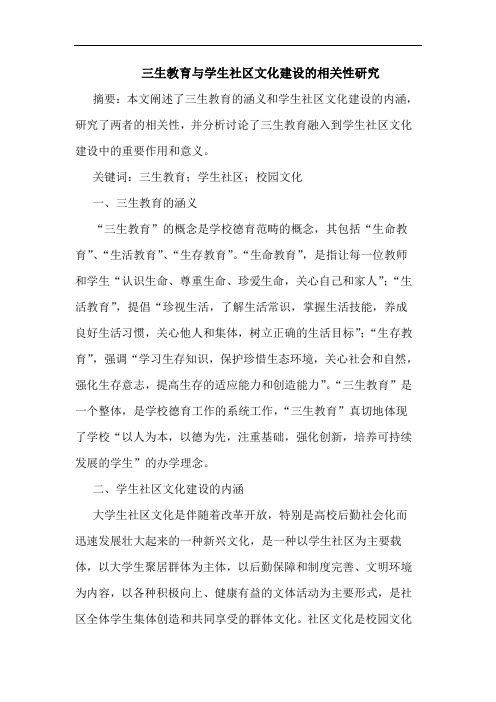 三生教育与学生社区文化建设的相关性研究

摘要：本文阐述了三生教育的涵义和学生社区文化建设的内涵，研究了两者的相关性，并分析讨论了三生教育融入到学生社区文化建设中的重要作用和意义。

关键词：三生教育；学生社区；校园文化

一、三生教育的涵义

“三生教育”的概念是学校德育范畴的概念，其包括“生命教育”、“生活教育”、“生存教育”。“生命教育”，是指让每一位教师和学生“认识生命、尊重生命、珍爱生命，关心自己和家人”；“生活教育”，提倡“珍视生活，了解生活常识，掌握生活技能，养成良好生活习惯，关心他人和集体，树立正确的生活目标”；“生存教育”，强调“学习生存知识，保护珍惜生态环境，关心社会和自然，强化生存意志，提高生存的适应能力和创造能力”。“三生教育”是一个整体，是学校德育工作的系统工作，“三生教育”真切地体现了学校“以人为本，以德为先，注重基础，强化创新，培养可持续发展的学生”的办学理念。

二、学生社区文化建设的内涵

大学生社区文化是伴随着改革开放，特别是高校后勤社会化而迅速发展壮大起来的一种新兴文化，是一种以学生社区为主要载体，以大学生聚居群体为主体，以后勤保障和制度完善、文明环境为内容，以各种积极向上、健康有益的文体活动为主要形式，是社区全体学生集体创造和共同享受的群体文化。社区文化是校园文化